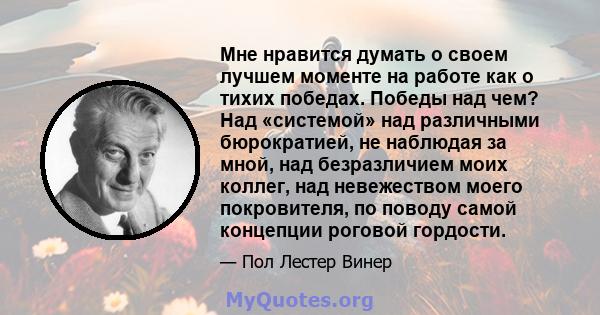 Мне нравится думать о своем лучшем моменте на работе как о тихих победах. Победы над чем? Над «системой» над различными бюрократией, не наблюдая за мной, над безразличием моих коллег, над невежеством моего покровителя, по поводу самой концепции роговой гордости.

— Пол Лестер Винер

MyQuotes.org